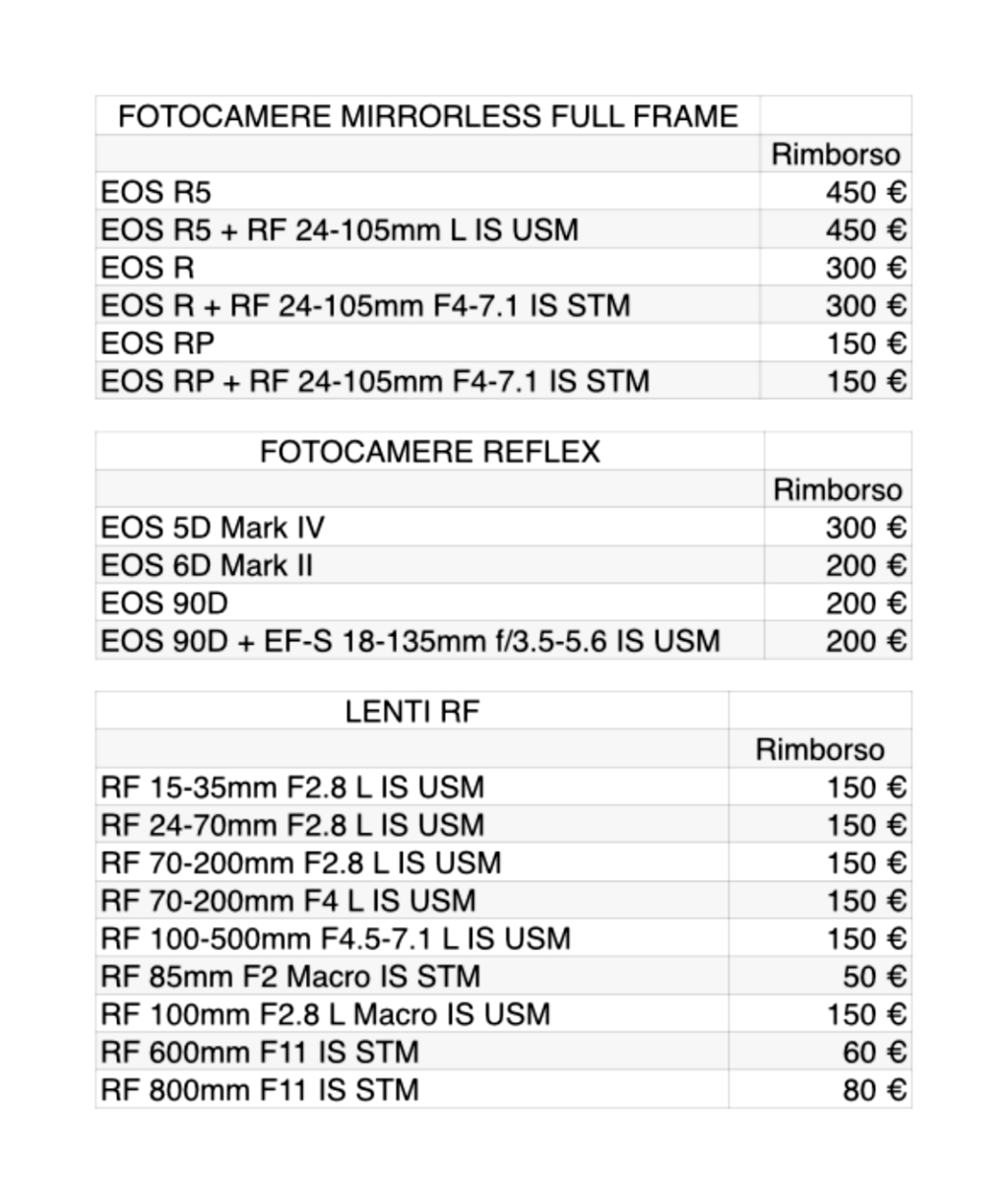 | FOTOCAMERE MIRRORLESS FULL FRAME | |
|---|---|
| | Rimborso |
| EOS R5 | 450 € |
| EOS R5 + RF 24-105mm L IS USM | 450 € |
| EOS R | 300 € |
| EOS R + RF 24-105mm F4-7.1 IS STM | 300 € |
| EOS RP | 150 € |
| EOS RP + RF 24-105mm F4-7.1 IS STM | 150 € |

| FOTOCAMERE REFLEX | |
|---|---|
| | Rimborso |
| EOS 5D Mark IV | 300 € |
| EOS 6D Mark II | 200 € |
| EOS 90D | 200 € |
| EOS 90D + EF-S 18-135mm f/3.5-5.6 IS USM | 200 € |

| LENTI RF | |
|---|---|
| | Rimborso |
| RF 15-35mm F2.8 L IS USM | 150 € |
| RF 24-70mm F2.8 L IS USM | 150 € |
| RF 70-200mm F2.8 L IS USM | 150 € |
| RF 70-200mm F4 L IS USM | 150 € |
| RF 100-500mm F4.5-7.1 L IS USM | 150 € |
| RF 85mm F2 Macro IS STM | 50 € |
| RF 100mm F2.8 L Macro IS USM | 150 € |
| RF 600mm F11 IS STM | 60 € |
| RF 800mm F11 IS STM | 80 € |